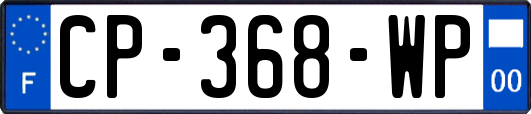 F
CP-368-WP
00